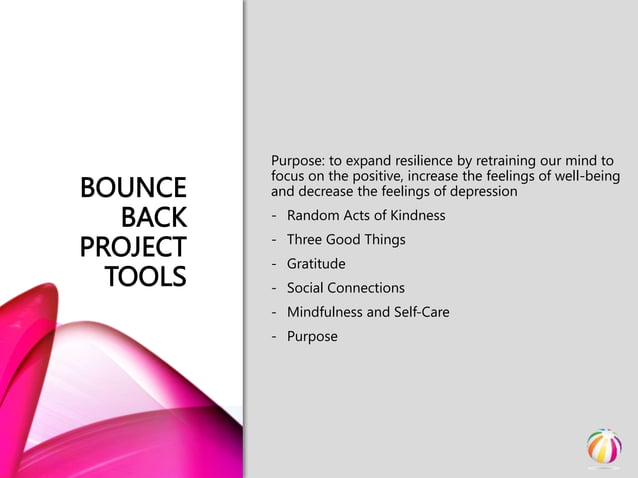 BOUNCE
BACK
PROJECT
TOOLS

Purpose: to expand resilience by retraining our mind to focus on the positive, increase the feelings of well-being and decrease the feelings of depression

- Random Acts of Kindness
- Three Good Things
- Gratitude
- Social Connections
- Mindfulness and Self-Care
- Purpose